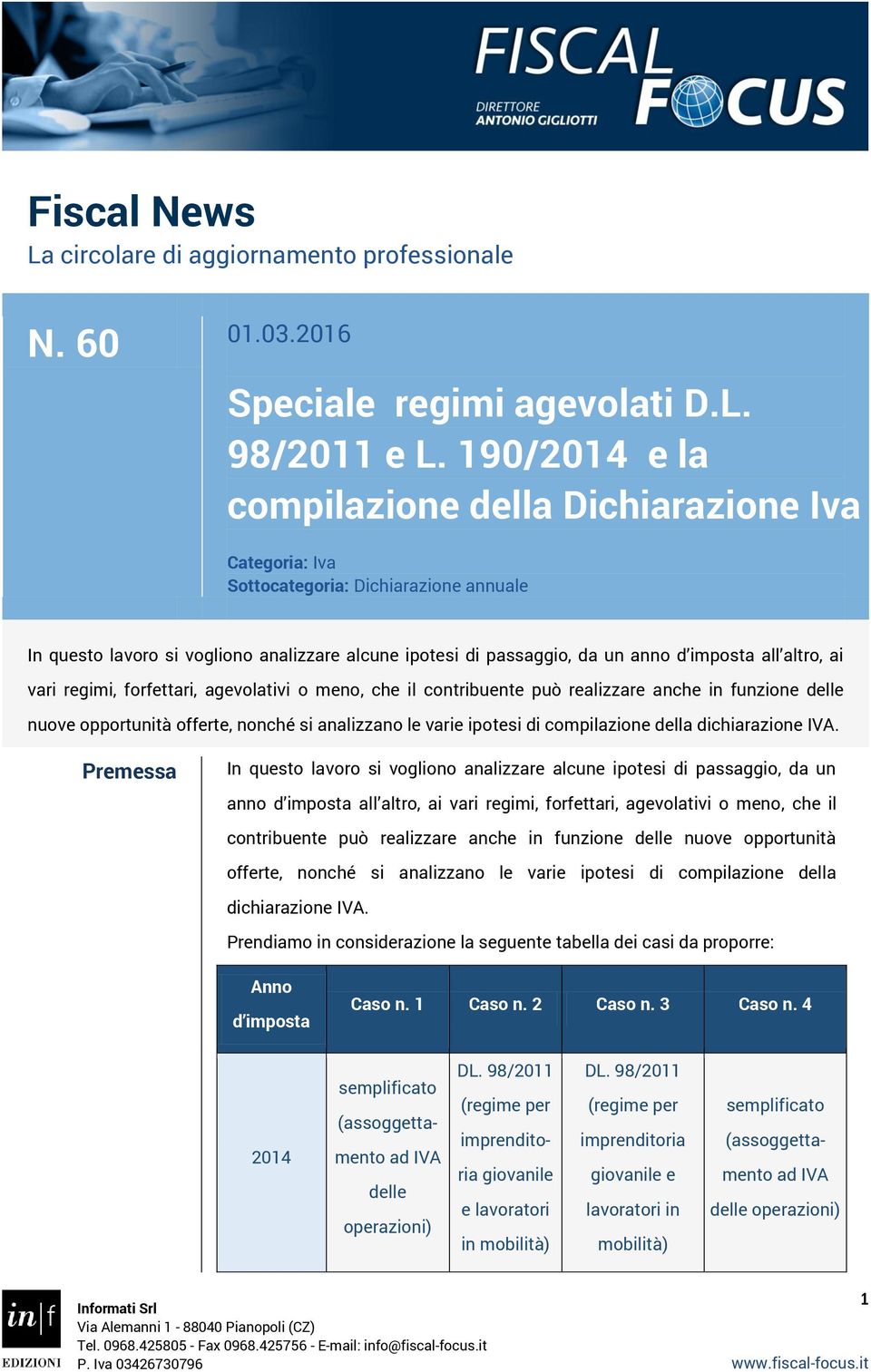 FISCAL FOCUS
DIRETTORE ANTONIO GIGLIOTTI

Fiscal News
La circolare di aggiornamento professionale

N. 60

01.03.2016

Speciale regimi agevolati D.L. 98/2011 e L. 190/2014 e la compilazione della Dichiarazione Iva

Categoria: Iva
Sottocategoria: Dichiarazione annuale

In questo lavoro si vogliono analizzare alcune ipotesi di passaggio, da un anno d'imposta all'altro, ai vari regimi, forfettari, agevolativi o meno, che il contribuente può realizzare anche in funzione delle nuove opportunità offerte, nonché si analizzano le varie ipotesi di compilazione della dichiarazione IVA.

Premessa

In questo lavoro si vogliono analizzare alcune ipotesi di passaggio, da un anno d'imposta all'altro, ai vari regimi, forfettari, agevolativi o meno, che il contribuente può realizzare anche in funzione delle nuove opportunità offerte, nonché si analizzano le varie ipotesi di compilazione della dichiarazione IVA.

Prendiamo in considerazione la seguente tabella dei casi da proporre:

| Anno d'imposta | Caso n. 1 | Caso n. 2 | Caso n. 3 | Caso n. 4 |
|---|---|---|---|---|
| 2014 | semplificato (assoggettamento ad IVA delle operazioni) | DL. 98/2011 (regime per imprenditoria giovanile e lavoratori in mobilità) | DL. 98/2011 (regime per imprenditoria giovanile e lavoratori in mobilità) | semplificato (assoggettamento ad IVA delle operazioni) |

in|f EDIZIONI

Informati Srl
Via Alemanni 1 - 88040 Pianopoli (CZ)
Tel. 0968.425805 - Fax 0968.425756 - E-mail: info@fiscal-focus.it
P. Iva 03426730796

1
www.fiscal-focus.it